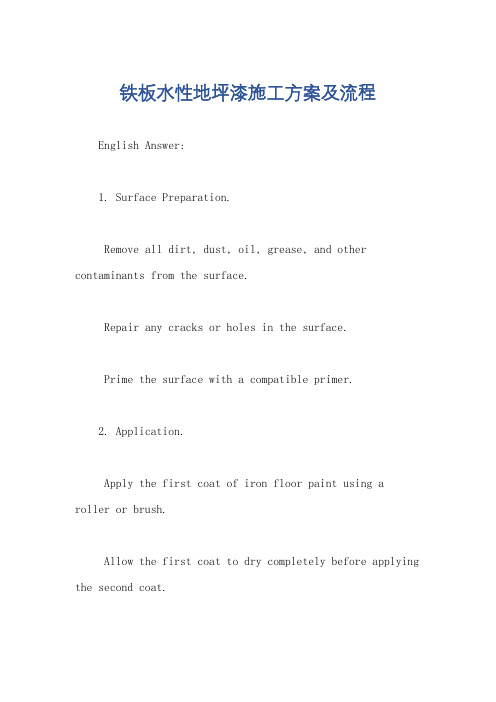 铁板水性地坪漆施工方案及流程

English Answer:

1. Surface Preparation.

Remove all dirt, dust, oil, grease, and other contaminants from the surface.

Repair any cracks or holes in the surface.

Prime the surface with a compatible primer.

2. Application.

Apply the first coat of iron floor paint using a roller or brush.

Allow the first coat to dry completely before applying the second coat.